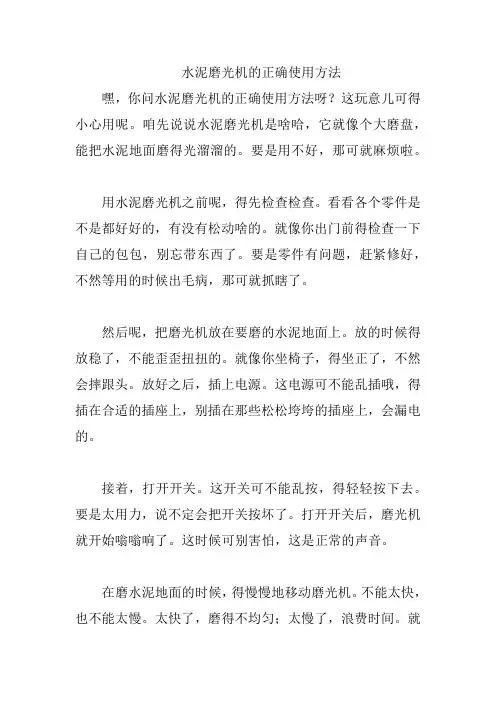 水泥磨光机的正确使用方法

嘿，你问水泥磨光机的正确使用方法呀？这玩意儿可得小心用呢。咱先说说水泥磨光机是啥哈，它就像个大磨盘，能把水泥地面磨得光溜溜的。要是用不好，那可就麻烦啦。

用水泥磨光机之前呢，得先检查检查。看看各个零件是不是都好好的，有没有松动啥的。就像你出门前得检查一下自己的包包，别忘带东西了。要是零件有问题，赶紧修好，不然等用的时候出毛病，那可就抓瞎了。

然后呢，把磨光机放在要磨的水泥地面上。放的时候得放稳了，不能歪歪扭扭的。就像你坐椅子，得坐正了，不然会摔跟头。放好之后，插上电源。这电源可不能乱插哦，得插在合适的插座上，别插在那些松松垮垮的插座上，会漏电的。

接着，打开开关。这开关可不能乱按，得轻轻按下去。要是太用力，说不定会把开关按坏了。打开开关后，磨光机就开始嗡嗡响了。这时候可别害怕，这是正常的声音。

在磨水泥地面的时候，得慢慢地移动磨光机。不能太快，也不能太慢。太快了，磨得不均匀；太慢了，浪费时间。就